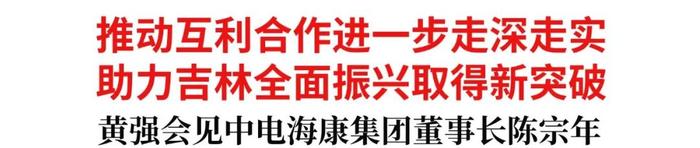 推动互利合作进一步走深走实
助力吉林全面振兴取得新突破
黄强会见中电海康集团董事长陈宗年